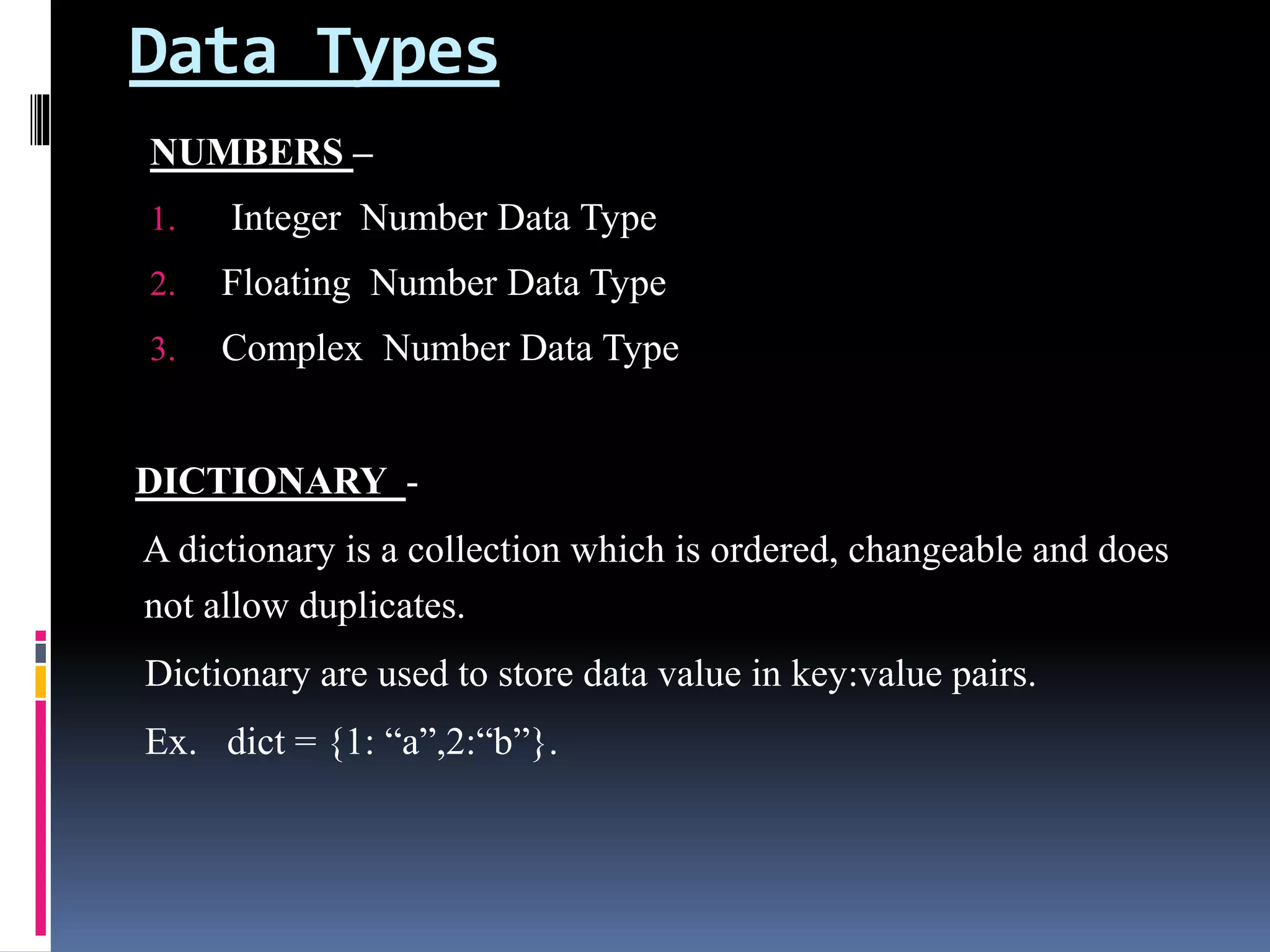 Data Types

NUMBERS –

1. Integer Number Data Type
2. Floating Number Data Type
3. Complex Number Data Type

DICTIONARY -

A dictionary is a collection which is ordered, changeable and does not allow duplicates.

Dictionary are used to store data value in key:value pairs.

Ex. dict = {1: “a”,2:“b”}.